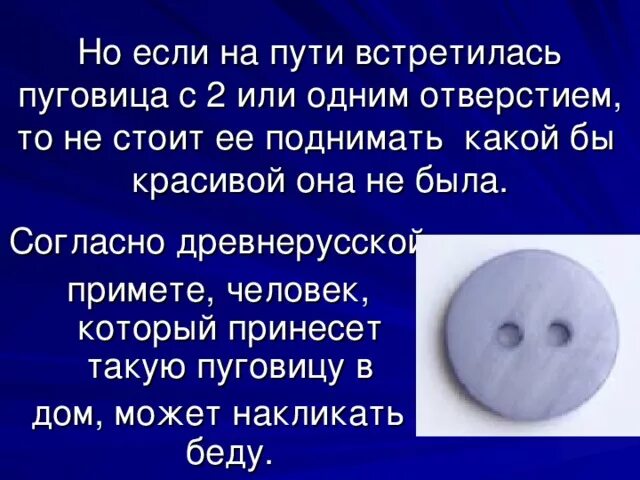 Но если на пути встретилась пуговица с 2 или одним отверстием, то не стоит ее поднимать  какой бы красивой она не была.

Согласно древнерусской примете, человек, который принесет такую пуговицу в дом, может накликать беду.